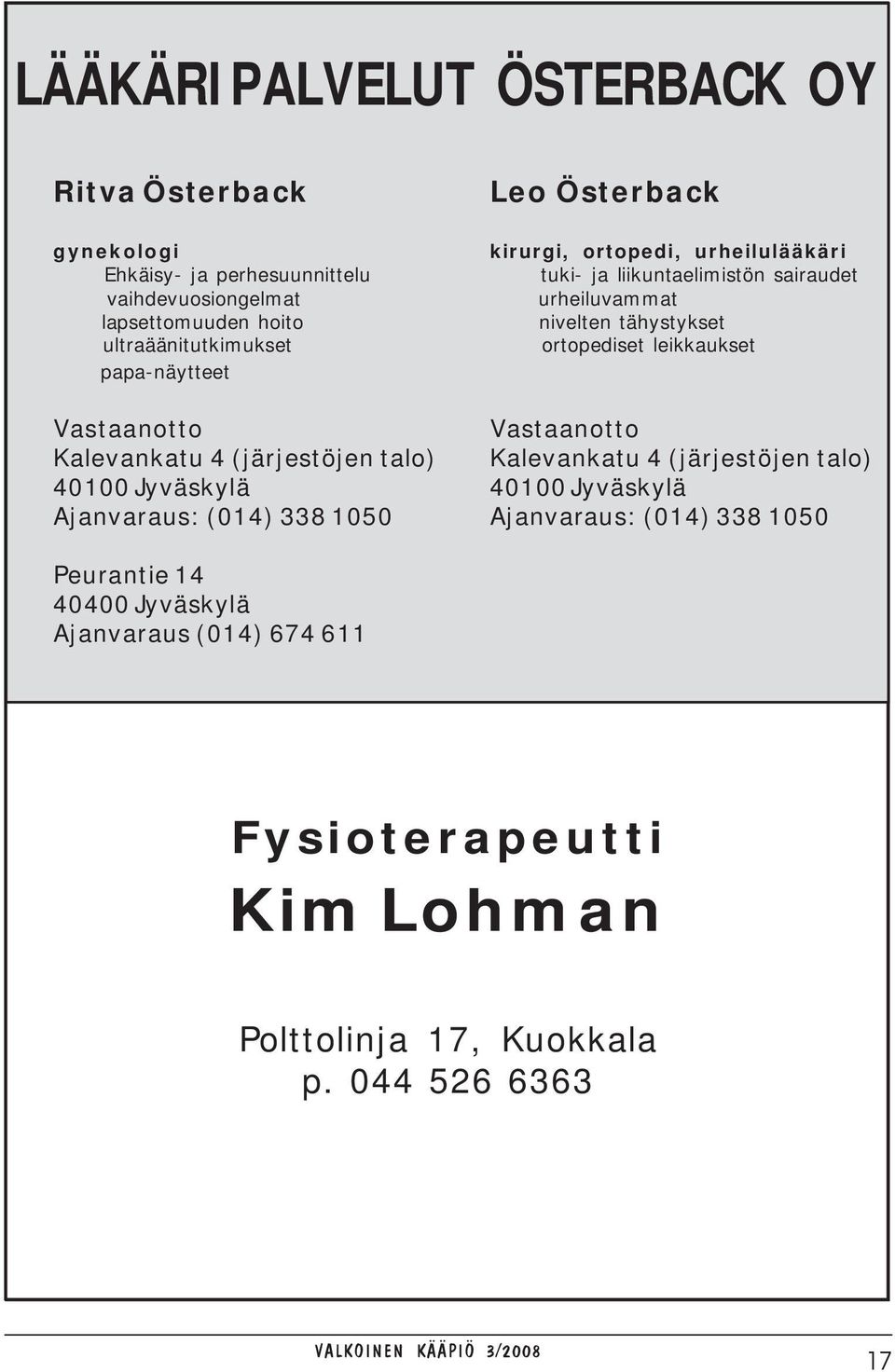 LÄÄKÄRIPALVELUT ÖSTERBACK OY

Ritva Österback

gynekologi
Ehkäisy- ja perhesuunnittelu
vaihdevuosiongelmat
lapsettomuuden hoito
ultraäänitutkimukset
papa-näytteet

Vastaanotto
Kalevankatu 4 (järjestöjen talo)
40100 Jyväskylä
Ajanvaraus: (014) 338 1050

Peurantie 14
40400 Jyväskylä
Ajanvaraus (014) 674 611

Leo Österback

kirurgi, ortopedi, urheilulääkäri
tuki- ja liikuntaelimistön sairaudet
urheiluvammat
nivelten tähystykset
ortopediset leikkaukset

Vastaanotto
Kalevankatu 4 (järjestöjen talo)
40100 Jyväskylä
Ajanvaraus: (014) 338 1050

Fysioterapeutti
Kim Lohman

Polttolinja 17, Kuokkala
p. 044 526 6363

VALKOINEN KÄÄPIÖ 3/2008

17